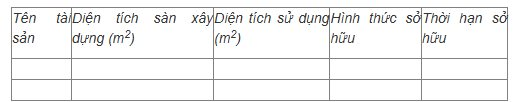 | Tên tài sản | Diện tích sàn xây dựng ($m^2$) | Diện tích sử dụng ($m^2$) | Hình thức sở hữu | Thời hạn sở hữu |
|---|---|---|---|---|
| | | | | |
| | | | | |